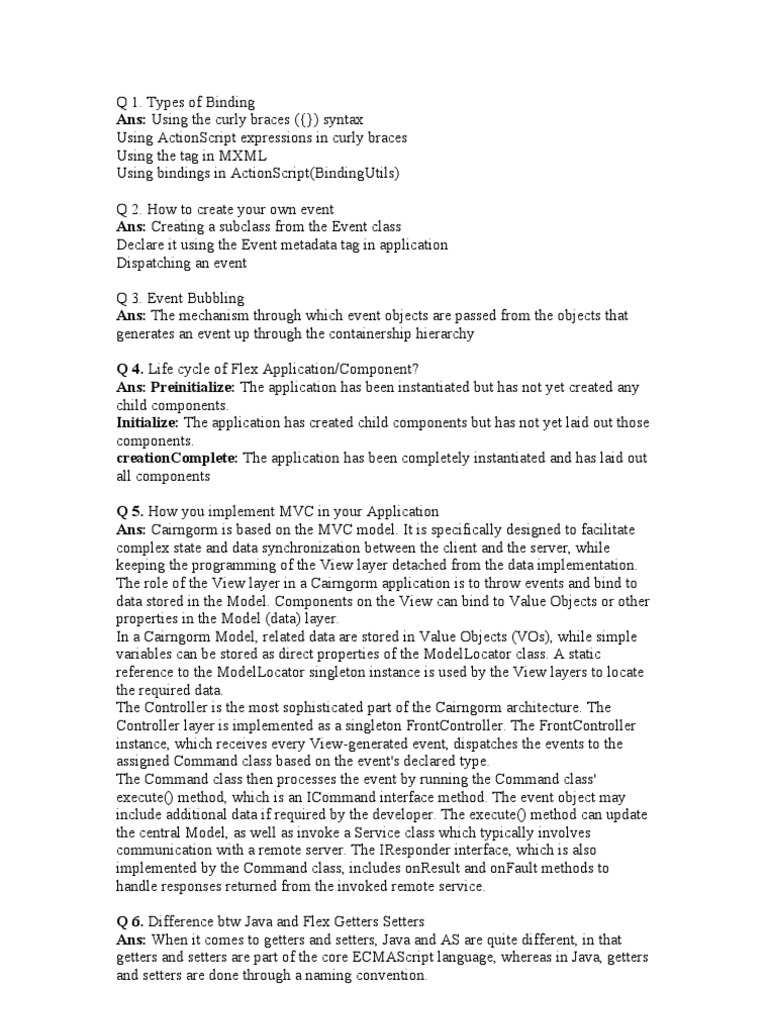 Q 1. Types of Binding
Ans: Using the curly braces ({}) syntax
Using ActionScript expressions in curly braces
Using the tag in MXML
Using bindings in ActionScript(BindingUtils)

Q 2. How to create your own event
Ans: Creating a subclass from the Event class
Declare it using the Event metadata tag in application
Dispatching an event

Q 3. Event Bubbling
Ans: The mechanism through which event objects are passed from the objects that generates an event up through the containership hierarchy

Q 4. Life cycle of Flex Application/Component?
Ans: Preinitialize: The application has been instantiated but has not yet created any child components.
Initialize: The application has created child components but has not yet laid out those components.
creationComplete: The application has been completely instantiated and has laid out all components

Q 5. How you implement MVC in your Application
Ans: Cairngorm is based on the MVC model. It is specifically designed to facilitate complex state and data synchronization between the client and the server, while keeping the programming of the View layer detached from the data implementation.
The role of the View layer in a Cairngorm application is to throw events and bind to data stored in the Model. Components on the View can bind to Value Objects or other properties in the Model (data) layer.
In a Cairngorm Model, related data are stored in Value Objects (VOs), while simple variables can be stored as direct properties of the ModelLocator class. A static reference to the ModelLocator singleton instance is used by the View layers to locate the required data.
The Controller is the most sophisticated part of the Cairngorm architecture. The Controller layer is implemented as a singleton FrontController. The FrontController instance, which receives every View-generated event, dispatches the events to the assigned Command class based on the event's declared type.
The Command class then processes the event by running the Command class' execute() method, which is an ICommand interface method. The event object may include additional data if required by the developer. The execute() method can update the central Model, as well as invoke a Service class which typically involves communication with a remote server. The IResponder interface, which is also implemented by the Command class, includes onResult and onFault methods to handle responses returned from the invoked remote service.

Q 6. Difference btw Java and Flex Getters Setters
Ans: When it comes to getters and setters, Java and AS are quite different, in that getters and setters are part of the core ECMAScript language, whereas in Java, getters and setters are done through a naming convention.